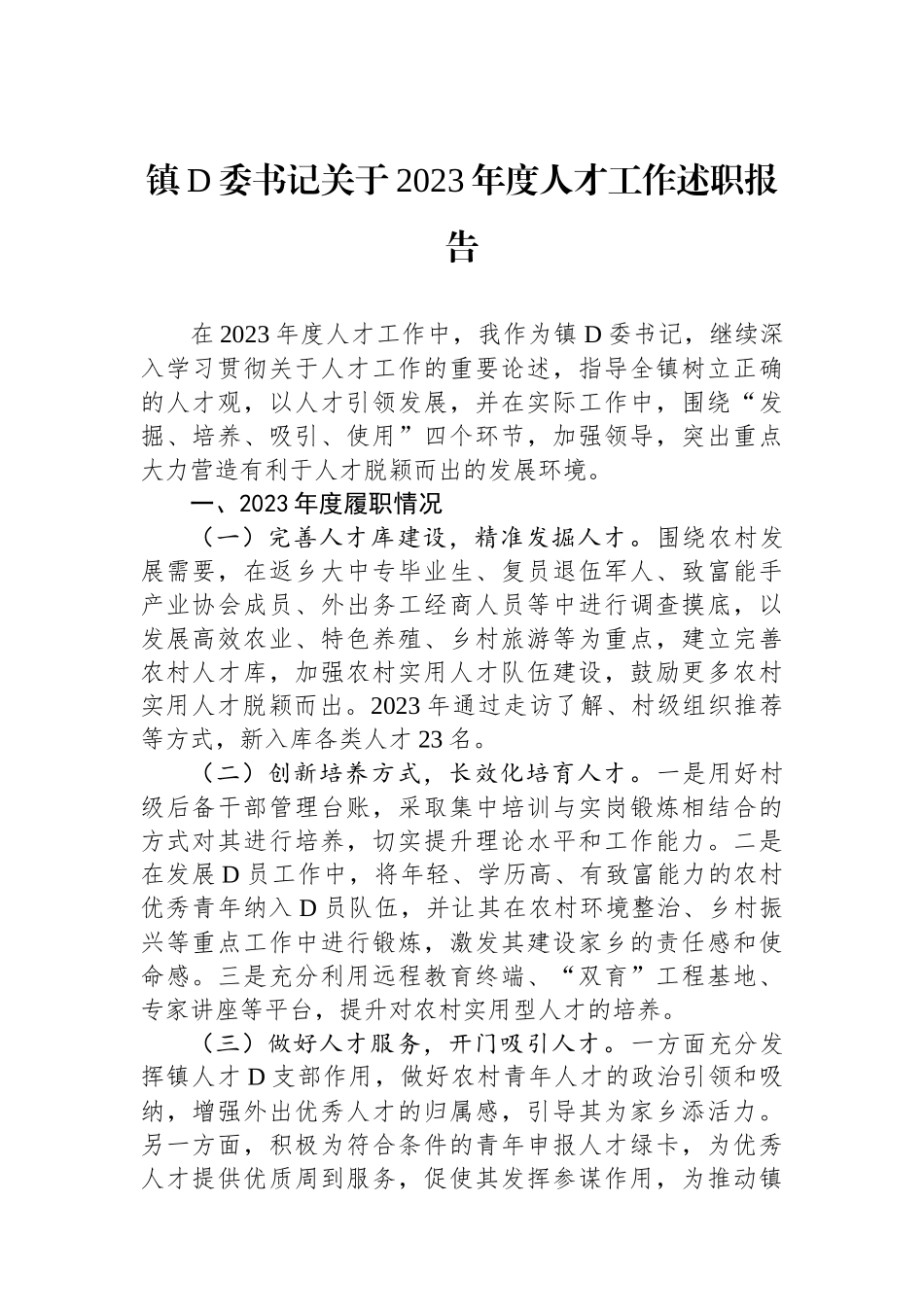 镇D委书记关于2023年度人才工作述职报告

在2023年度人才工作中，我作为镇D委书记，继续深入学习贯彻关于人才工作的重要论述，指导全镇树立正确的人才观，以人才引领发展，并在实际工作中，围绕“发掘、培养、吸引、使用”四个环节，加强领导，突出重点大力营造有利于人才脱颖而出的发展环境。

一、2023年度履职情况

（一）完善人才库建设，精准发掘人才。围绕农村发展需要，在返乡大中专毕业生、复员退伍军人、致富能手产业协会成员、外出务工经商人员等中进行调查摸底，以发展高效农业、特色养殖、乡村旅游等为重点，建立完善农村人才库，加强农村实用人才队伍建设，鼓励更多农村实用人才脱颖而出。2023年通过走访了解、村级组织推荐等方式，新入库各类人才23名。

（二）创新培养方式，长效化培育人才。一是用好村级后备干部管理台账，采取集中培训与实岗锻炼相结合的方式对其进行培养，切实提升理论水平和工作能力。二是在发展D员工作中，将年轻、学历高、有致富能力的农村优秀青年纳入D员队伍，并让其在农村环境整治、乡村振兴等重点工作中进行锻炼，激发其建设家乡的责任感和使命感。三是充分利用远程教育终端、“双育”工程基地、专家讲座等平台，提升对农村实用型人才的培养。

（三）做好人才服务，开门吸引人才。一方面充分发挥镇人才D支部作用，做好农村青年人才的政治引领和吸纳，增强外出优秀人才的归属感，引导其为家乡添活力。另一方面，积极为符合条件的青年申报人才绿卡，为优秀人才提供优质周到服务，促使其发挥参谋作用，为推动镇